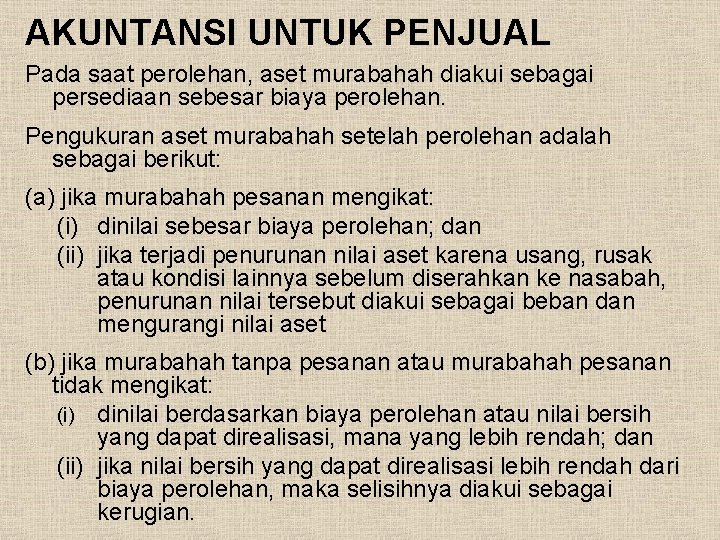 AKUNTANSI UNTUK PENJUAL

Pada saat perolehan, aset murabahah diakui sebagai persediaan sebesar biaya perolehan.

Pengukuran aset murabahah setelah perolehan adalah sebagai berikut:

(a) jika murabahah pesanan mengikat:
(i) dinilai sebesar biaya perolehan; dan
(ii) jika terjadi penurunan nilai aset karena usang, rusak atau kondisi lainnya sebelum diserahkan ke nasabah, penurunan nilai tersebut diakui sebagai beban dan mengurangi nilai aset

(b) jika murabahah tanpa pesanan atau murabahah pesanan tidak mengikat:
(i) dinilai berdasarkan biaya perolehan atau nilai bersih yang dapat direalisasi, mana yang lebih rendah; dan
(ii) jika nilai bersih yang dapat direalisasi lebih rendah dari biaya perolehan, maka selisihnya diakui sebagai kerugian.